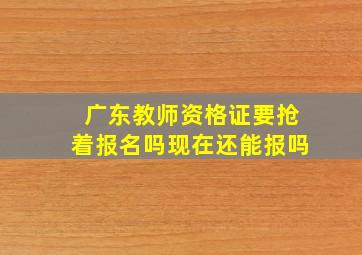 广东教师资格证要抢着报名吗现在还能报吗